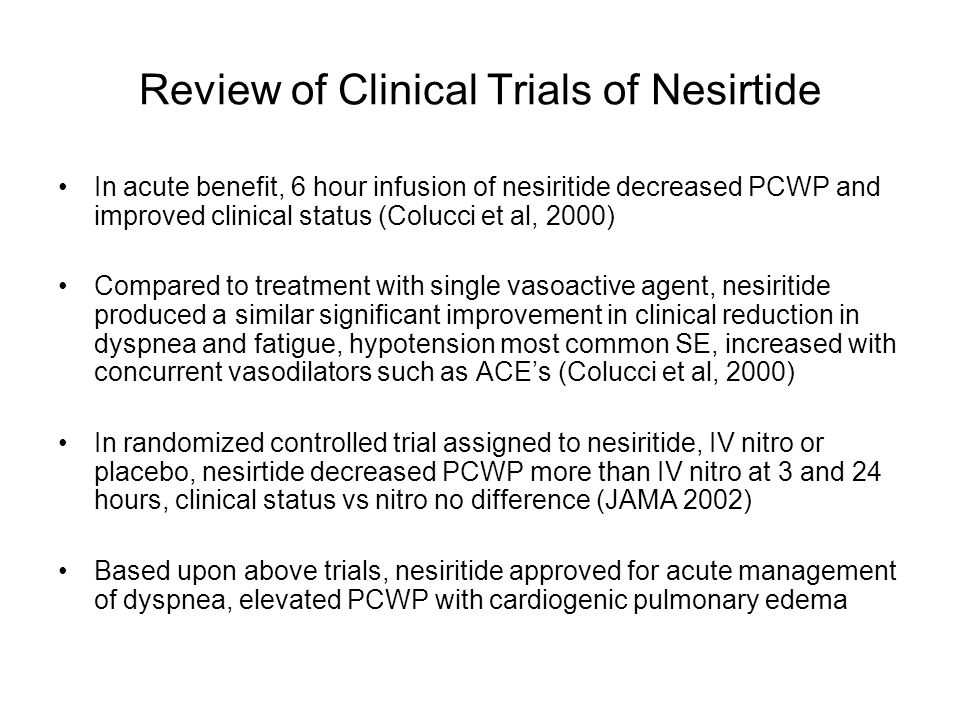 Review of Clinical Trials of Nesirtide

• In acute benefit, 6 hour infusion of nesiritide decreased PCWP and improved clinical status (Colucci et al, 2000)

• Compared to treatment with single vasoactive agent, nesiritide produced a similar significant improvement in clinical reduction in dyspnea and fatigue, hypotension most common SE, increased with concurrent vasodilators such as ACE's (Colucci et al, 2000)

• In randomized controlled trial assigned to nesiritide, IV nitro or placebo, nesirtide decreased PCWP more than IV nitro at 3 and 24 hours, clinical status vs nitro no difference (JAMA 2002)

• Based upon above trials, nesiritide approved for acute management of dyspnea, elevated PCWP with cardiogenic pulmonary edema